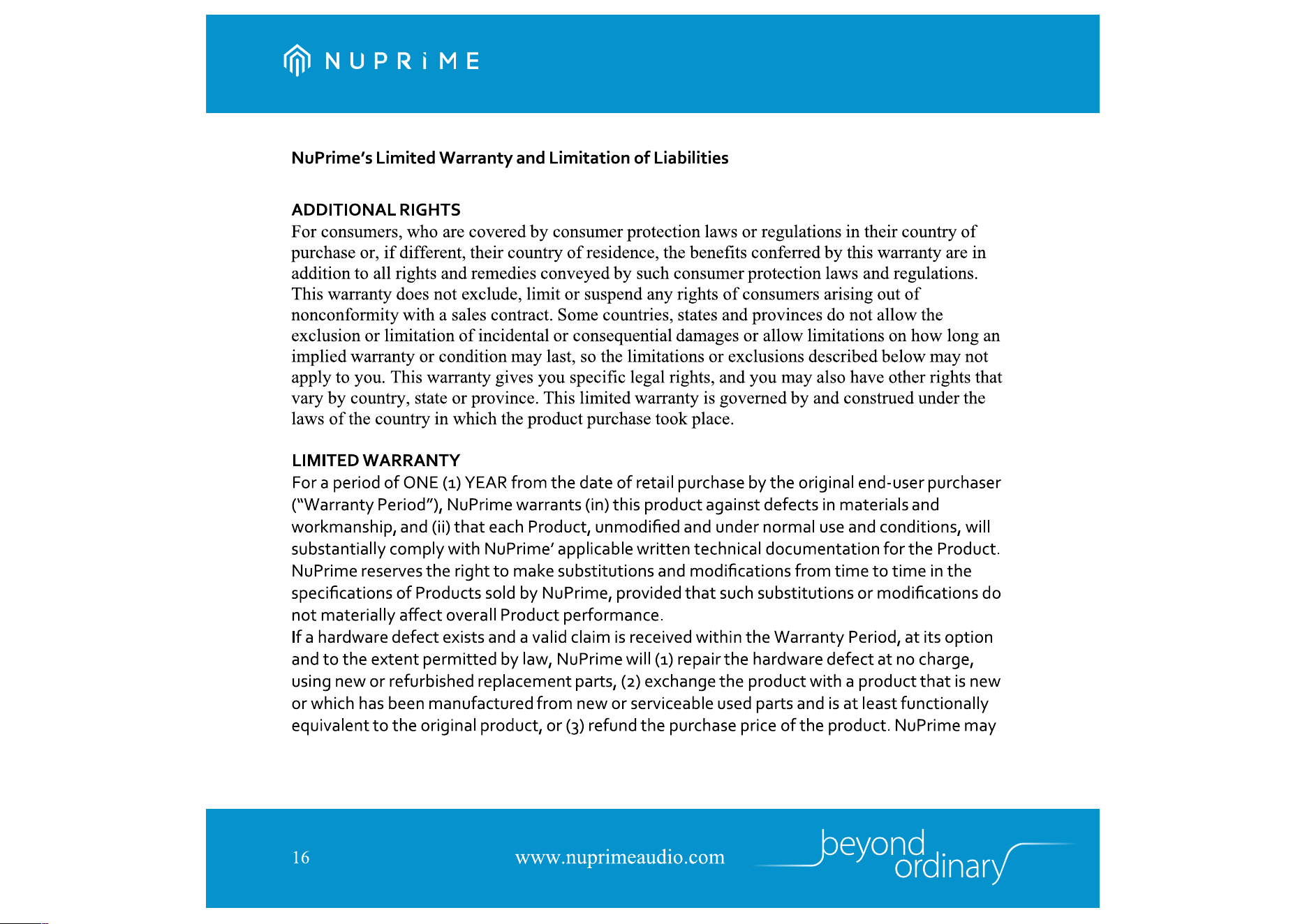 NUPRiME

NuPrime's Limited Warranty and Limitation of Liabilities

ADDITIONAL RIGHTS

For consumers, who are covered by consumer protection laws or regulations in their country of purchase or, if different, their country of residence, the benefits conferred by this warranty are in addition to all rights and remedies conveyed by such consumer protection laws and regulations. This warranty does not exclude, limit or suspend any rights of consumers arising out of nonconformity with a sales contract. Some countries, states and provinces do not allow the exclusion or limitation of incidental or consequential damages or allow limitations on how long an implied warranty or condition may last, so the limitations or exclusions described below may not apply to you. This warranty gives you specific legal rights, and you may also have other rights that vary by country, state or province. This limited warranty is governed by and construed under the laws of the country in which the product purchase took place.

LIMITED WARRANTY

For a period of ONE (1) YEAR from the date of retail purchase by the original end-user purchaser ("Warranty Period"), NuPrime warrants (in) this product against defects in materials and workmanship, and (ii) that each Product, unmodified and under normal use and conditions, will substantially comply with NuPrime' applicable written technical documentation for the Product. NuPrime reserves the right to make substitutions and modifications from time to time in the specifications of Products sold by NuPrime, provided that such substitutions or modifications do not materially affect overall Product performance.

If a hardware defect exists and a valid claim is received within the Warranty Period, at its option and to the extent permitted by law, NuPrime will (1) repair the hardware defect at no charge, using new or refurbished replacement parts, (2) exchange the product with a product that is new or which has been manufactured from new or serviceable used parts and is at least functionally equivalent to the original product, or (3) refund the purchase price of the product. NuPrime may

16

www.nuprimeaudio.com

beyond ordinary